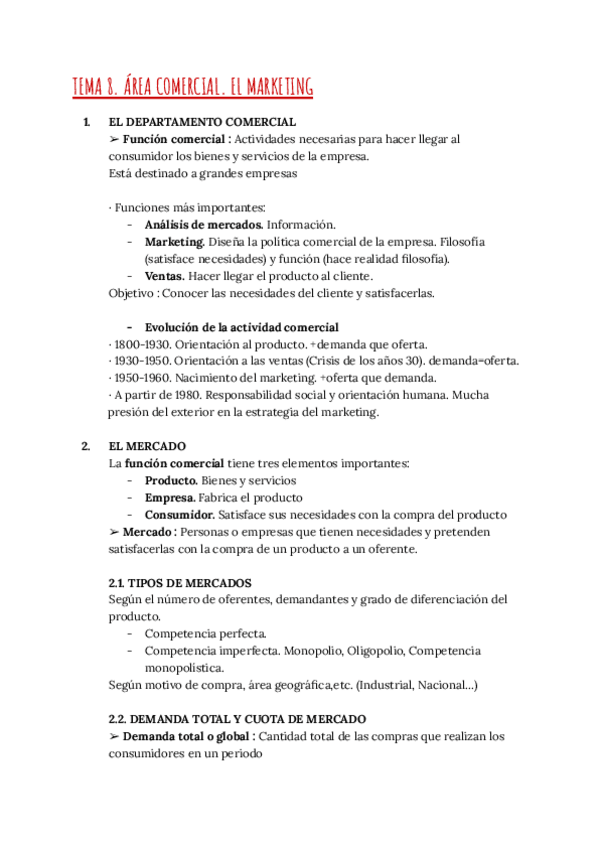 TEMA 8. ÁREA COMERCIAL. EL MARKETING

1. EL DEPARTAMENTO COMERCIAL
➢ Función comercial : Actividades necesarias para hacer llegar al consumidor los bienes y servicios de la empresa.
Está destinado a grandes empresas

· Funciones más importantes:
- Análisis de mercados. Información.
- Marketing. Diseña la política comercial de la empresa. Filosofía (satisface necesidades) y función (hace realidad filosofía).
- Ventas. Hacer llegar el producto al cliente.
Objetivo : Conocer las necesidades del cliente y satisfacerlas.

- Evolución de la actividad comercial
· 1800-1930. Orientación al producto. +demanda que oferta.
· 1930-1950. Orientación a las ventas (Crisis de los años 30). demanda=oferta.
· 1950-1960. Nacimiento del marketing. +oferta que demanda.
· A partir de 1980. Responsabilidad social y orientación humana. Mucha presión del exterior en la estrategia del marketing.

2. EL MERCADO
La función comercial tiene tres elementos importantes:
- Producto. Bienes y servicios
- Empresa. Fabrica el producto
- Consumidor. Satisface sus necesidades con la compra del producto
➢ Mercado : Personas o empresas que tienen necesidades y pretenden satisfacerlas con la compra de un producto a un oferente.

2.1. TIPOS DE MERCADOS
Según el número de oferentes, demandantes y grado de diferenciación del producto.
- Competencia perfecta.
- Competencia imperfecta. Monopolio, Oligopolio, Competencia monopolística.
Según motivo de compra, área geográfica,etc. (Industrial, Nacional...)

2.2. DEMANDA TOTAL Y CUOTA DE MERCADO
➢ Demanda total o global : Cantidad total de las compras que realizan los consumidores en un periodo